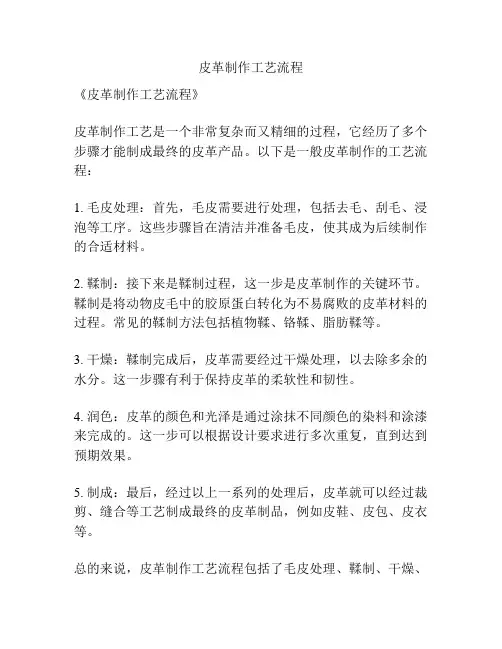 皮革制作工艺流程

《皮革制作工艺流程》

皮革制作工艺是一个非常复杂而又精细的过程，它经历了多个步骤才能制成最终的皮革产品。以下是一般皮革制作的工艺流程：

1. 毛皮处理：首先，毛皮需要进行处理，包括去毛、刮毛、浸泡等工序。这些步骤旨在清洁并准备毛皮，使其成为后续制作的合适材料。

2. 鞣制：接下来是鞣制过程，这一步是皮革制作的关键环节。鞣制是将动物皮毛中的胶原蛋白转化为不易腐败的皮革材料的过程。常见的鞣制方法包括植物鞣、铬鞣、脂肪鞣等。

3. 干燥：鞣制完成后，皮革需要经过干燥处理，以去除多余的水分。这一步骤有利于保持皮革的柔软性和韧性。

4. 润色：皮革的颜色和光泽是通过涂抹不同颜色的染料和涂漆来完成的。这一步可以根据设计要求进行多次重复，直到达到预期效果。

5. 制成：最后，经过以上一系列的处理后，皮革就可以经过裁剪、缝合等工艺制成最终的皮革制品，例如皮鞋、皮包、皮衣等。

总的来说，皮革制作工艺流程包括了毛皮处理、鞣制、干燥、